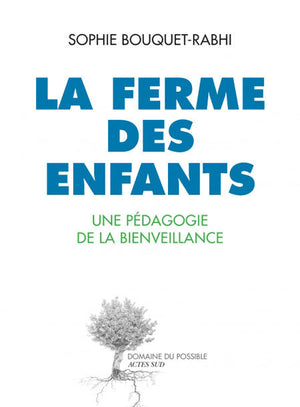 SOPHIE BOUQUET-RABHI

LA FERME DES ENFANTS

UNE PÉDAGOGIE DE LA BIENVEILLANCE

DOMAINE DU POSSIBLE
ACTES SUD